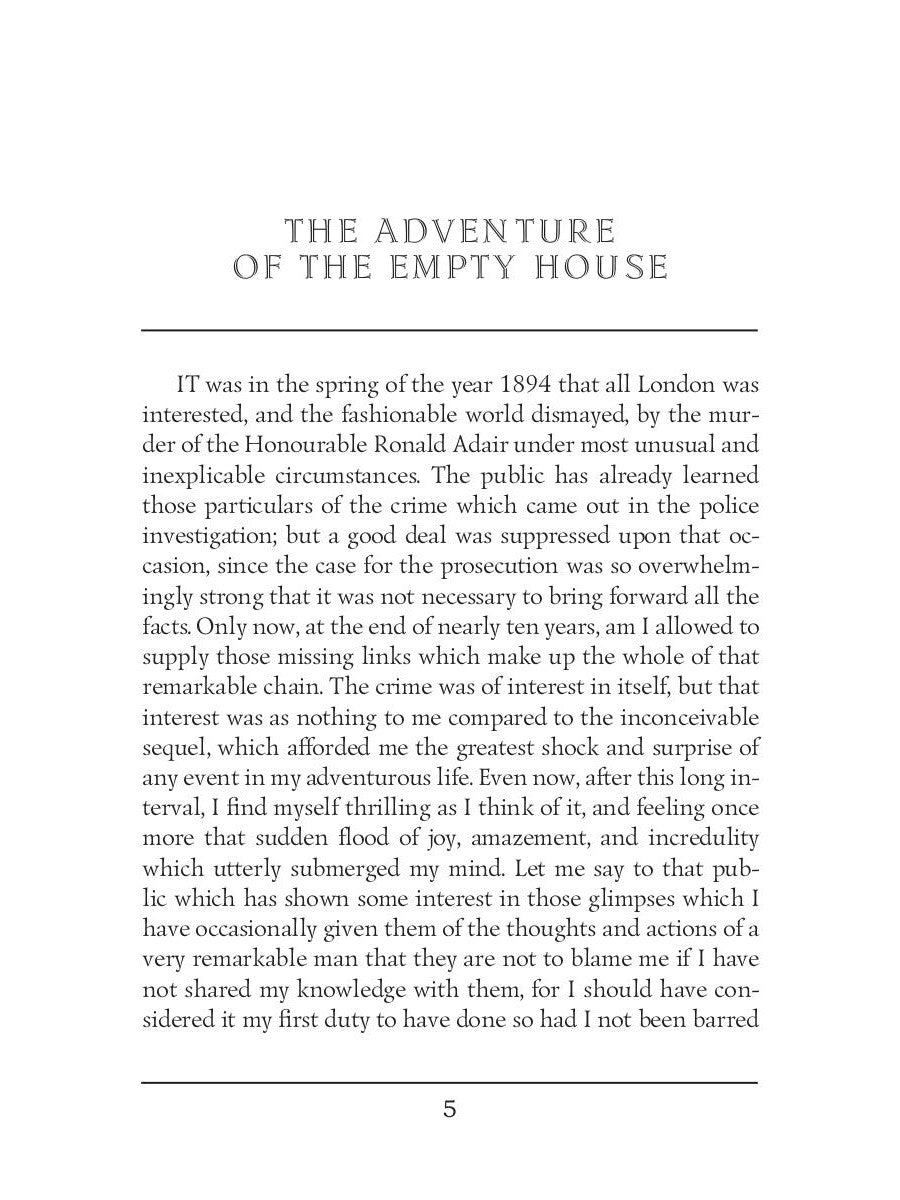 THE ADVENTURE OF THE EMPTY HOUSE

IT was in the spring of the year 1894 that all London was interested, and the fashionable world dismayed, by the murder of the Honourable Ronald Adair under most unusual and inexplicable circumstances. The public has already learned those particulars of the crime which came out in the police investigation; but a good deal was suppressed upon that occasion, since the case for the prosecution was so overwhelmingly strong that it was not necessary to bring forward all the facts. Only now, at the end of nearly ten years, am I allowed to supply those missing links which make up the whole of that remarkable chain. The crime was of interest in itself, but that interest was as nothing to me compared to the inconceivable sequel, which afforded me the greatest shock and surprise of any event in my adventurous life. Even now, after this long interval, I find myself thrilling as I think of it, and feeling once more that sudden flood of joy, amazement, and incredulity which utterly submerged my mind. Let me say to that public which has shown some interest in those glimpses which I have occasionally given them of the thoughts and actions of a very remarkable man that they are not to blame me if I have not shared my knowledge with them, for I should have considered it my first duty to have done so had I not been barred

5